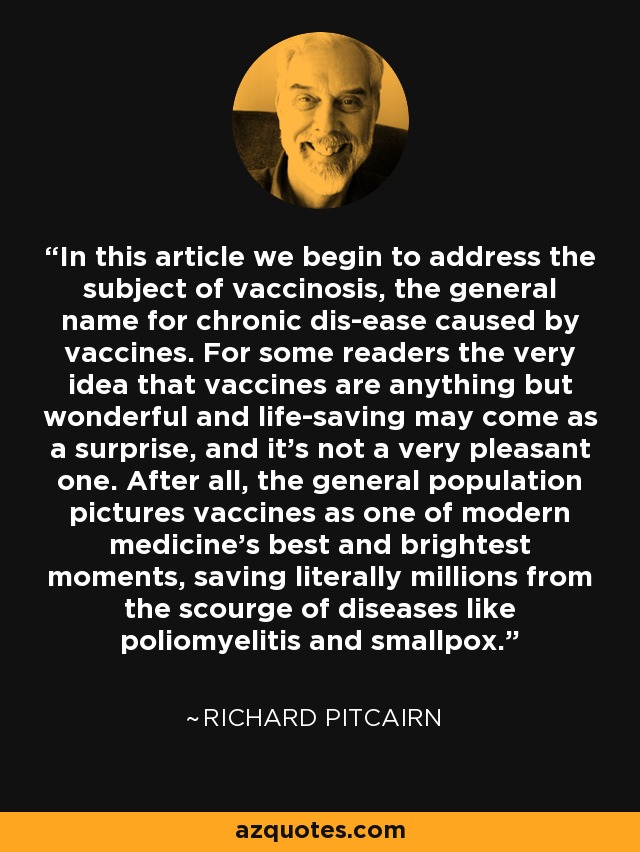 “In this article we begin to address the subject of vaccinosis, the general name for chronic dis-ease caused by vaccines. For some readers the very idea that vaccines are anything but wonderful and life-saving may come as a surprise, and it’s not a very pleasant one. After all, the general population pictures vaccines as one of modern medicine’s best and brightest moments, saving literally millions from the scourge of diseases like poliomyelitis and smallpox.”

~RICHARD PITCAIRN

azquotes.com